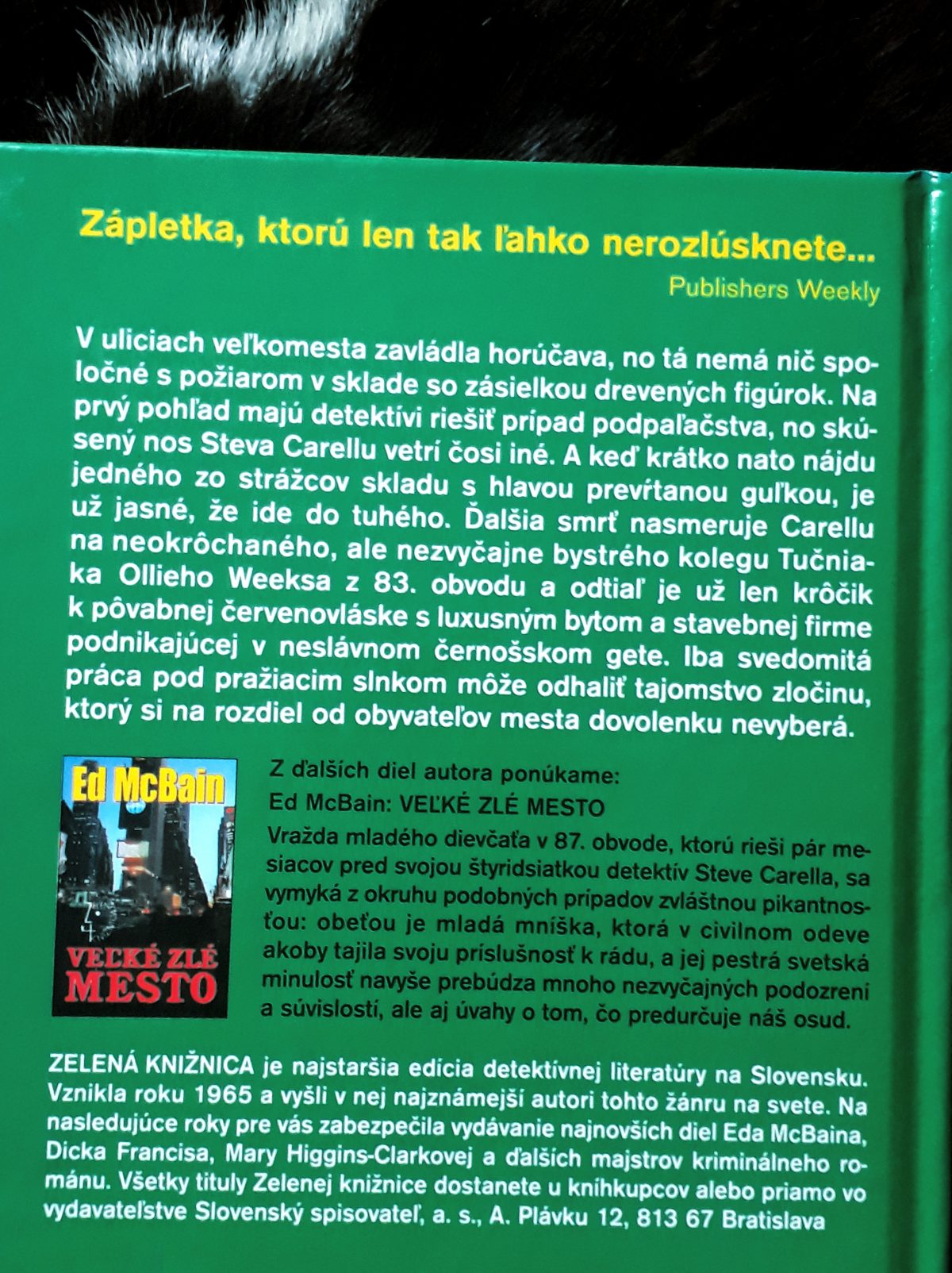 Zápletka, ktorú len tak ľahko nerozlúsknete...
Publishers Weekly

V uliciach veľkomesta zavládla horúčava, no tá nemá nič spoločné s požiarom v sklade so zásielkou drevených figúrok. Na prvý pohľad majú detektívi riešiť prípad podpaľačstva, no skúsený nos Steva Carellu vetrí čosi iné. A keď krátko nato nájdu jedného zo strážcov skladu s hlavou prevŕtanou guľkou, je už jasné, že ide do tuhého. Ďalšia smrť nasmeruje Carellu na neokrôchaného, ale nezvyčajne bystrého kolegu Tučniaka Ollieho Weeksa z 83. obvodu a odtiaľ je už len krôčik k pôvabnej červenovláske s luxusným bytom a stavebnej firme podnikajúcej v neslávnom černošskom gete. Iba svedomitá práca pod pražiacim slnkom môže odhaliť tajomstvo zločinu, ktorý si na rozdiel od obyvateľov mesta dovolenku nevyberá.

Ed McBain
VEĽKÉ ZLÉ MESTO

Z ďalších diel autora ponúkame:
Ed McBain: VEĽKÉ ZLÉ MESTO
Vražda mladého dievčaťa v 87. obvode, ktorú rieši pár mesiacov pred svojou štyridsiatkou detektív Steve Carella, sa vymyká z okruhu podobných prípadov zvláštnou pikantnosťou: obeťou je mladá mníška, ktorá v civilnom odeve akoby tajila svoju príslušnosť k rádu, a jej pestrá svetská minulosť navyše prebúdza mnoho nezvyčajných podozrení a súvislostí, ale aj úvahy o tom, čo predurčuje náš osud.

ZELENÁ KNIŽNICA je najstaršia edícia detektívnej literatúry na Slovensku. Vznikla roku 1965 a vyšli v nej najznámejší autori tohto žánru na svete. Na nasledujúce roky pre vás zabezpečila vydávanie najnovších diel Eda McBaina, Dicka Francisa, Mary Higgins-Clarkovej a ďalších majstrov kriminálneho románu. Všetky tituly Zelenej knižnice dostanete u kníhkupcov alebo priamo vo vydavateľstve Slovenský spisovateľ, a. s., A. Plávku 12, 813 67 Bratislava